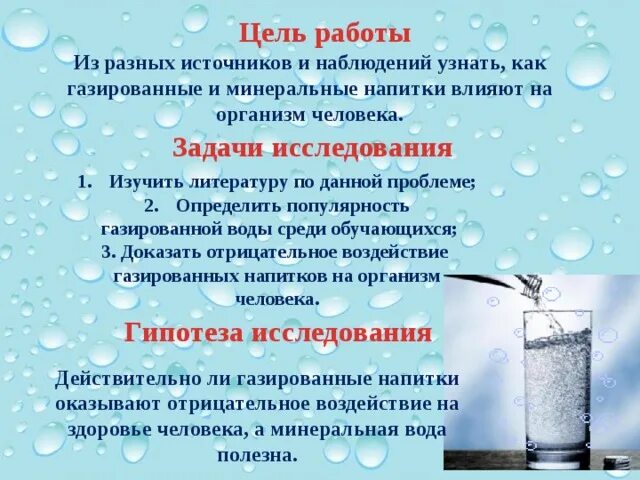 Цель работы

Из разных источников и наблюдений узнать, как газированные и минеральные напитки влияют на организм человека.

Задачи исследования

1. Изучить литературу по данной проблеме;
2. Определить популярность газированной воды среди обучающихся;
3. Доказать отрицательное воздействие газированных напитков на организм человека.

Гипотеза исследования

Действительно ли газированные напитки оказывают отрицательное воздействие на здоровье человека, а минеральная вода полезна.